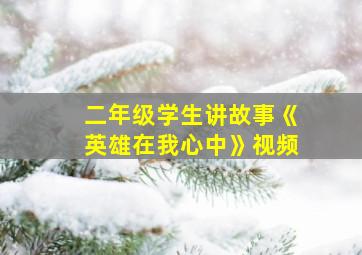 二年级学生讲故事《英雄在我心中》视频